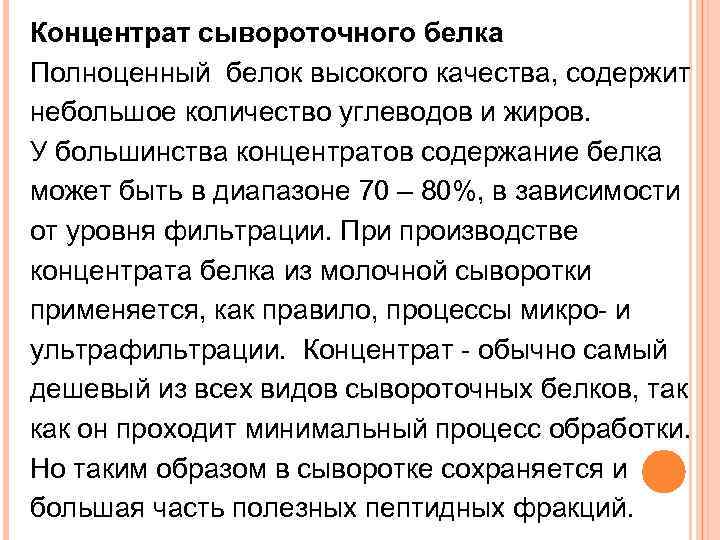 Концентрат сывороточного белка

Полноценный белок высокого качества, содержит небольшое количество углеводов и жиров.

У большинства концентратов содержание белка может быть в диапазоне 70 – 80%, в зависимости от уровня фильтрации. При производстве концентрата белка из молочной сыворотки применяется, как правило, процессы микро- и ультрафильтрации. Концентрат - обычно самый дешевый из всех видов сывороточных белков, так как он проходит минимальный процесс обработки. Но таким образом в сыворотке сохраняется и большая часть полезных пептидных фракций.